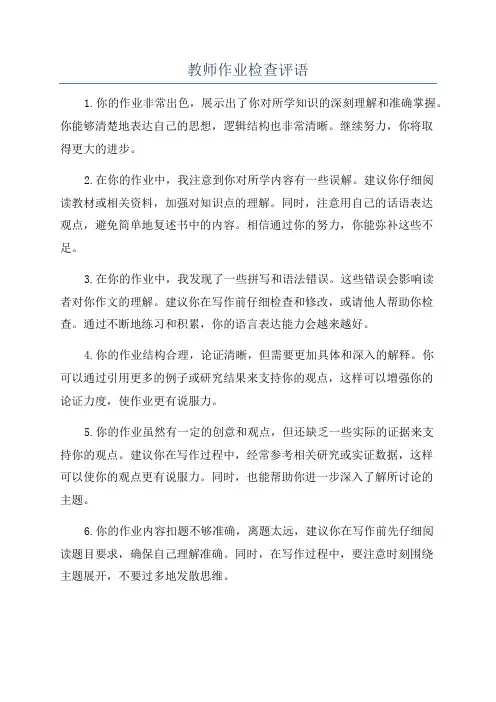 教师作业检查评语

1.你的作业非常出色，展示出了你对所学知识的深刻理解和准确掌握。你能够清楚地表达自己的思想，逻辑结构也非常清晰。继续努力，你将取得更大的进步。

2.在你的作业中，我注意到你对所学内容有一些误解。建议你仔细阅读教材或相关资料，加强对知识点的理解。同时，注意用自己的话语表达观点，避免简单地复述书中的内容。相信通过你的努力，你能弥补这些不足。

3.在你的作业中，我发现了一些拼写和语法错误。这些错误会影响读者对你作文的理解。建议你在写作前仔细检查和修改，或请他人帮助你检查。通过不断地练习和积累，你的语言表达能力会越来越好。

4.你的作业结构合理，论证清晰，但需要更加具体和深入的解释。你可以通过引用更多的例子或研究结果来支持你的观点，这样可以增强你的论证力度，使作业更有说服力。

5.你的作业虽然有一定的创意和观点，但还缺乏一些实际的证据来支持你的观点。建议你在写作过程中，经常参考相关研究或实证数据，这样可以使你的观点更有说服力。同时，也能帮助你进一步深入了解所讨论的主题。

6.你的作业内容扣题不够准确，离题太远，建议你在写作前先仔细阅读题目要求，确保自己理解准确。同时，在写作过程中，要注意时刻围绕主题展开，不要过多地发散思维。